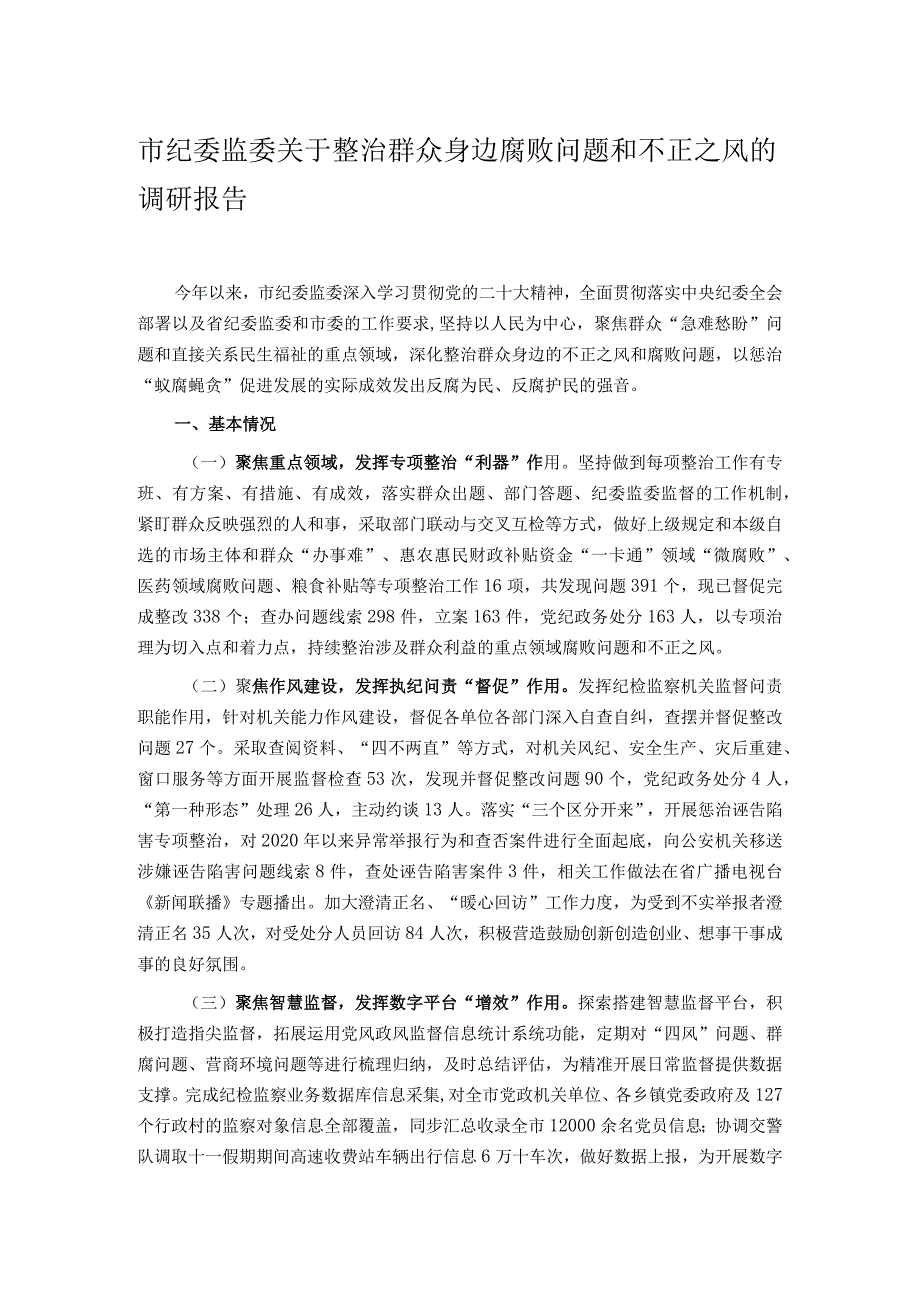 市纪委监委关于整治群众身边腐败问题和不正之风的调研报告

今年以来，市纪委监委深入学习贯彻党的二十大精神，全面贯彻落实中央纪委全会部署以及省纪委监委和市委的工作要求，坚持以人民为中心，聚焦群众“急难愁盼”问题和直接关系民生福祉的重点领域，深化整治群众身边的不正之风和腐败问题，以惩治“蚁腐蝇贪”促进发展的实际成效发出反腐为民、反腐护民的强音。

一、基本情况

（一）聚焦重点领域，发挥专项整治“利器”作用。坚持做到每项整治工作有专班、有方案、有措施、有成效，落实群众出题、部门答题、纪委监委监督的工作机制，紧盯群众反映强烈的人和事，采取部门联动与交叉互检等方式，做好上级规定和本级自选的市场主体和群众“办事难”、惠农惠民财政补贴资金“一卡通”领域“微腐败”、医药领域腐败问题、粮食补贴等专项整治工作16项，共发现问题391个，现已督促完成整改338个；查办问题线索298件，立案163件，党纪政务处分163人，以专项治理为切入点和着力点，持续整治涉及群众利益的重点领域腐败问题和不正之风。

（二）聚焦作风建设，发挥执纪问责“督促”作用。发挥纪检监察机关监督问责职能作用，针对机关能力作风建设，督促各单位各部门深入自查自纠，查摆并督促整改问题27个。采取查阅资料、“四不两直”等方式，对机关风纪、安全生产、灾后重建、窗口服务等方面开展监督检查53次，发现并督促整改问题90个，党纪政务处分4人，“第一种形态”处理26人，主动约谈13人。落实“三个区分开来”，开展惩治诬告陷害专项整治，对2020年以来异常举报行为和查否案件进行全面起底，向公安机关移送涉嫌诬告陷害问题线索8件，查处诬告陷害案件3件，相关工作做法在省广播电视台《新闻联播》专题播出。加大澄清正名、“暖心回访”工作力度，为受到不实举报者澄清正名35人次，对受处分人员回访84人次，积极营造鼓励创新创造创业、想事干事成事的良好氛围。

（三）聚焦智慧监督，发挥数字平台“增效”作用。探索搭建智慧监督平台，积极打造指尖监督，拓展运用党风政风监督信息统计系统功能，定期对“四风”问题、群腐问题、营商环境问题等进行梳理归纳，及时总结评估，为精准开展日常监督提供数据支撑。完成纪检监察业务数据库信息采集，对全市党政机关单位、各乡镇党委政府及127个行政村的监察对象信息全部覆盖，同步汇总收录全市12000余名党员信息；协调交警队调取十一假期期间高速收费站车辆出行信息6万十车次，做好数据上报，为开展数字